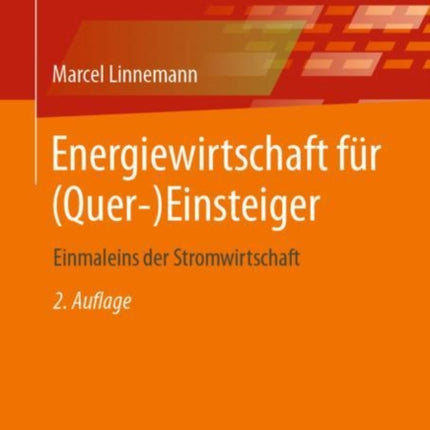 Marcel Linnemann

Energiewirtschaft für (Quer-)Einsteiger

Einmaleins der Stromwirtschaft

2. Auflage